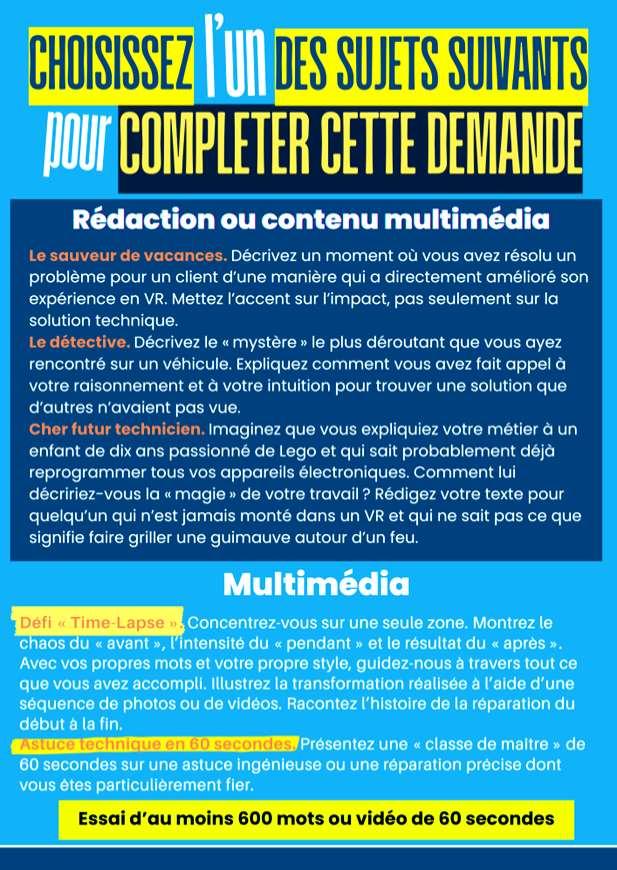 CHOISISSEZ l'un DES SUJETS SUIVANTS pour COMPLETER CETTE DEMANDE

Rédaction ou contenu multimédia

Le sauveur de vacances. Décrivez un moment où vous avez résolu un problème pour un client d'une manière qui a directement amélioré son expérience en VR. Mettez l'accent sur l'impact, pas seulement sur la solution technique.
Le détective. Décrivez le « mystère » le plus déroutant que vous ayez rencontré sur un véhicule. Expliquez comment vous avez fait appel à votre raisonnement et à votre intuition pour trouver une solution que d'autres n'avaient pas vue.
Cher futur technicien. Imaginez que vous expliquiez votre métier à un enfant de dix ans passionné de Lego et qui sait probablement déjà reprogrammer tous vos appareils électroniques. Comment lui décririez-vous la « magie » de votre travail ? Rédigez votre texte pour quelqu'un qui n'est jamais monté dans un VR et qui ne sait pas ce que signifie faire griller une guimauve autour d'un feu.

Multimédia

Défi « Time-Lapse ». Concentrez-vous sur une seule zone. Montrez le chaos du « avant », l'intensité du « pendant » et le résultat du « après ». Avec vos propres mots et votre propre style, guidez-nous à travers tout ce que vous avez accompli. Illustrez la transformation réalisée à l'aide d'une séquence de photos ou de vidéos. Racontez l'histoire de la réparation du début à la fin.
Astuce technique en 60 secondes. Présentez une « classe de maître » de 60 secondes sur une astuce ingénieuse ou une réparation précise dont vous êtes particulièrement fier.

Essai d'au moins 600 mots ou vidéo de 60 secondes